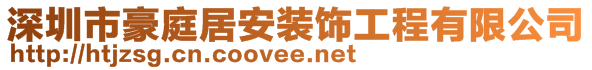 深圳市豪庭居安装饰工程有限公司
http://htjzsg.cn.coovee.net